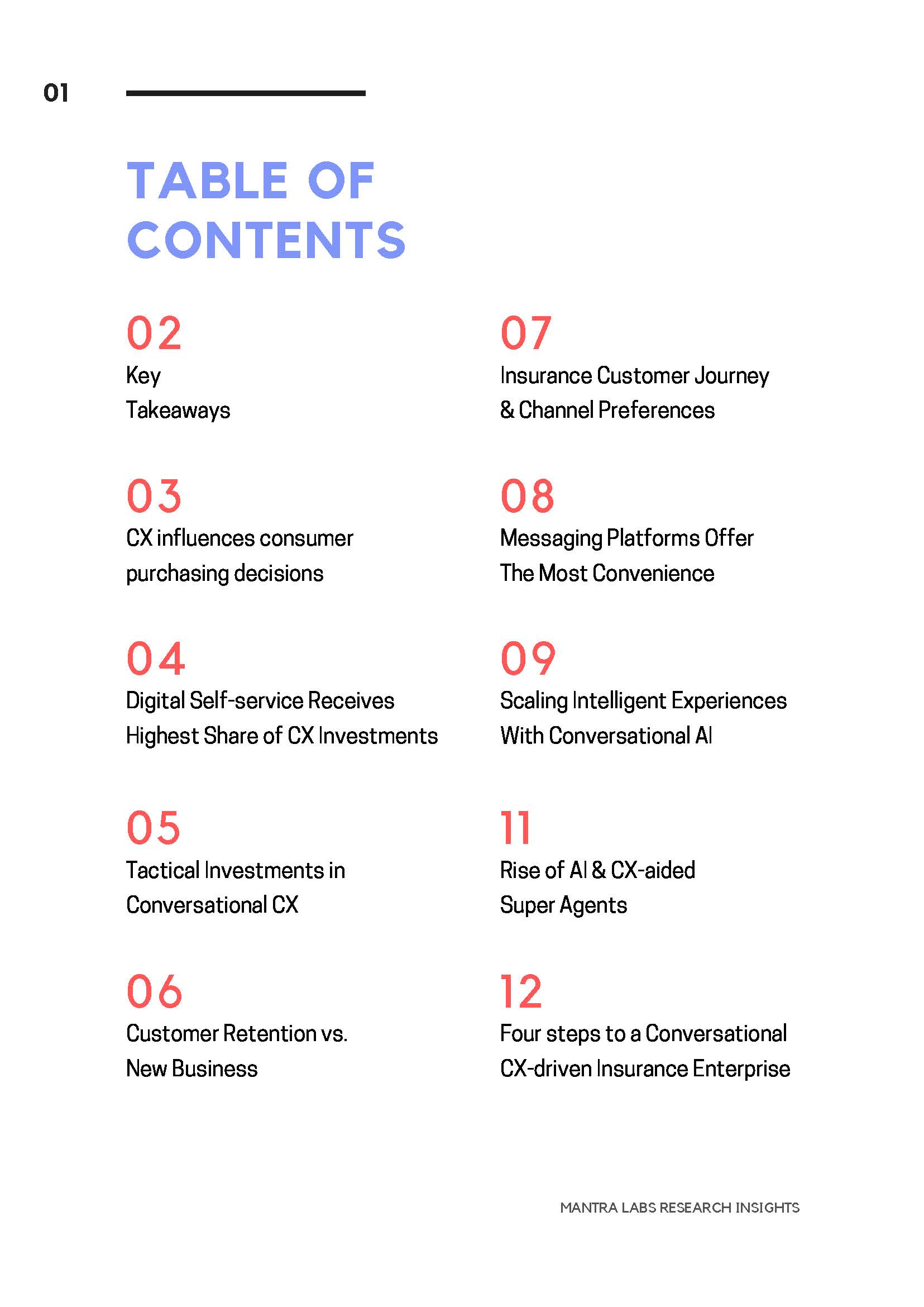 01

TABLE OF CONTENTS

02
Key Takeaways

03
CX influences consumer purchasing decisions

04
Digital Self-service Receives Highest Share of CX Investments

05
Tactical Investments in Conversational CX

06
Customer Retention vs. New Business

07
Insurance Customer Journey & Channel Preferences

08
Messaging Platforms Offer The Most Convenience

09
Scaling Intelligent Experiences With Conversational AI

11
Rise of AI & CX-aided Super Agents

12
Four steps to a Conversational CX-driven Insurance Enterprise

MANTRA LABS RESEARCH INSIGHTS